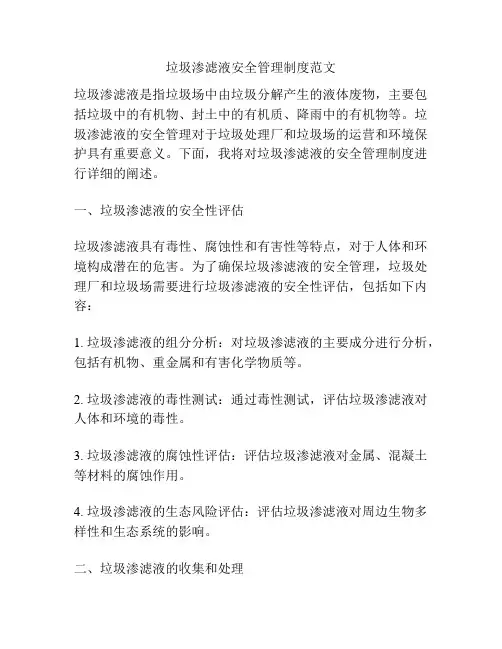 垃圾渗滤液安全管理制度范文

垃圾渗滤液是指垃圾场中由垃圾分解产生的液体废物，主要包括垃圾中的有机物、封土中的有机质、降雨中的有机物等。垃圾渗滤液的安全管理对于垃圾处理厂和垃圾场的运营和环境保护具有重要意义。下面，我将对垃圾渗滤液的安全管理制度进行详细的阐述。

一、垃圾渗滤液的安全性评估

垃圾渗滤液具有毒性、腐蚀性和有害性等特点，对于人体和环境构成潜在的危害。为了确保垃圾渗滤液的安全管理，垃圾处理厂和垃圾场需要进行垃圾渗滤液的安全性评估，包括如下内容：

1. 垃圾渗滤液的组分分析：对垃圾渗滤液的主要成分进行分析，包括有机物、重金属和有害化学物质等。

2. 垃圾渗滤液的毒性测试：通过毒性测试，评估垃圾渗滤液对人体和环境的毒性。

3. 垃圾渗滤液的腐蚀性评估：评估垃圾渗滤液对金属、混凝土等材料的腐蚀作用。

4. 垃圾渗滤液的生态风险评估：评估垃圾渗滤液对周边生物多样性和生态系统的影响。

二、垃圾渗滤液的收集和处理